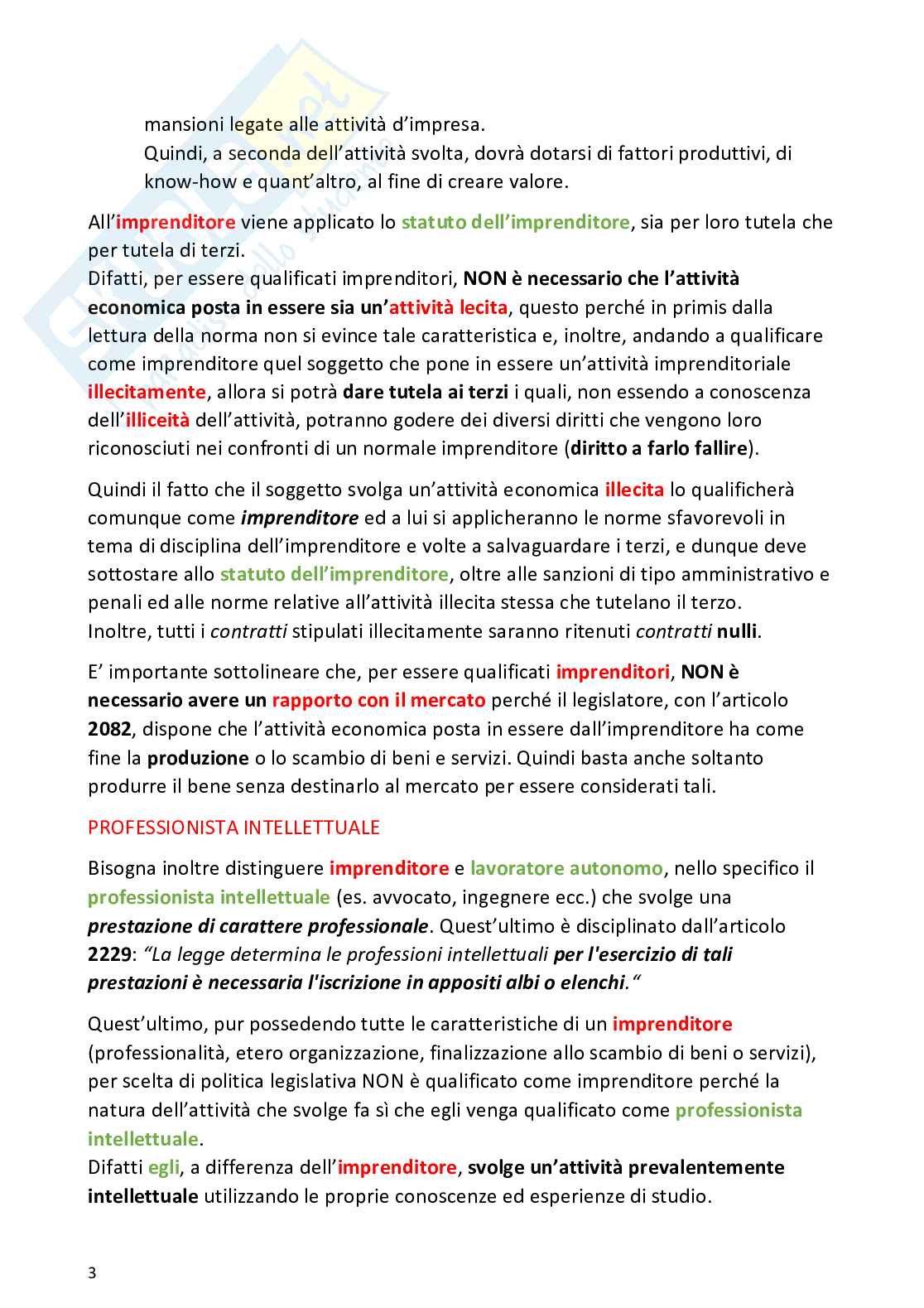 mansioni legate alle attività d'impresa.
Quindi, a seconda dell'attività svolta, dovrà dotarsi di fattori produttivi, di know-how e quant'altro, al fine di creare valore.

All'imprenditore viene applicato lo statuto dell'imprenditore, sia per loro tutela che per tutela di terzi.
Difatti, per essere qualificati imprenditori, NON è necessario che l'attività economica posta in essere sia un'attività lecita, questo perché in primis dalla lettura della norma non si evince tale caratteristica e, inoltre, andando a qualificare come imprenditore quel soggetto che pone in essere un'attività imprenditoriale illecitamente, allora si potrà dare tutela ai terzi i quali, non essendo a conoscenza dell'illiceità dell'attività, potranno godere dei diversi diritti che vengono loro riconosciuti nei confronti di un normale imprenditore (diritto a farlo fallire).

Quindi il fatto che il soggetto svolga un'attività economica illecita lo qualificherà comunque come imprenditore ed a lui si applicheranno le norme sfavorevoli in tema di disciplina dell'imprenditore e volte a salvaguardare i terzi, e dunque deve sottostare allo statuto dell'imprenditore, oltre alle sanzioni di tipo amministrativo e penali ed alle norme relative all'attività illecita stessa che tutelano il terzo.
Inoltre, tutti i contratti stipulati illecitamente saranno ritenuti contratti nulli.

E' importante sottolineare che, per essere qualificati imprenditori, NON è necessario avere un rapporto con il mercato perché il legislatore, con l'articolo 2082, dispone che l'attività economica posta in essere dall'imprenditore ha come fine la produzione o lo scambio di beni e servizi. Quindi basta anche soltanto produrre il bene senza destinarlo al mercato per essere considerati tali.

PROFESSIONISTA INTELLETTUALE

Bisogna inoltre distinguere imprenditore e lavoratore autonomo, nello specifico il professionista intellettuale (es. avvocato, ingegnere ecc.) che svolge una prestazione di carattere professionale. Quest'ultimo è disciplinato dall'articolo 2229: "La legge determina le professioni intellettuali per l'esercizio di tali prestazioni è necessaria l'iscrizione in appositi albi o elenchi."

Quest'ultimo, pur possedendo tutte le caratteristiche di un imprenditore (professionalità, etero organizzazione, finalizzazione allo scambio di beni o servizi), per scelta di politica legislativa NON è qualificato come imprenditore perché la natura dell'attività che svolge fa sì che egli venga qualificato come professionista intellettuale.
Difatti egli, a differenza dell'imprenditore, svolge un'attività prevalentemente intellettuale utilizzando le proprie conoscenze ed esperienze di studio.

3